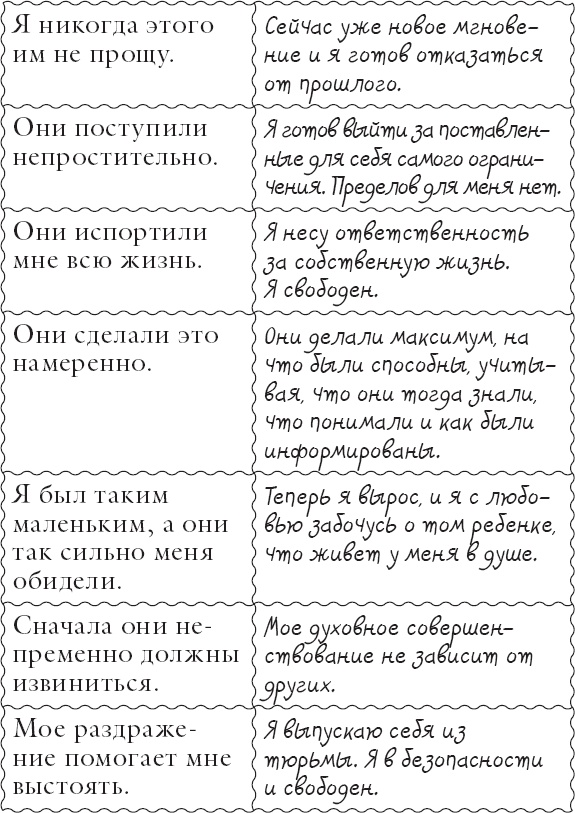 | | |
|---|---|
| Я никогда этого им не прощу. | Сейчас уже новое мгновение и я готов отказаться от прошлого. |
| Они поступили непростительно. | Я готов выйти за поставленные для себя самого ограничения. Пределов для меня нет. |
| Они испортили мне всю жизнь. | Я несу ответственность за собственную жизнь. Я свободен. |
| Они сделали это намеренно. | Они делали максимум, на что были способны, учитывая, что они тогда знали, что понимали и как были информированы. |
| Я был таким маленьким, а они так сильно меня обидели. | Теперь я вырос, и я с любовью забочусь о том ребенке, что живет у меня в душе. |
| Сначала они непременно должны извиниться. | Мое духовное совершенствование не зависит от других. |
| Мое раздражение помогает мне выстоять. | Я выпускаю себя из тюрьмы. Я в безопасности и свободен. |